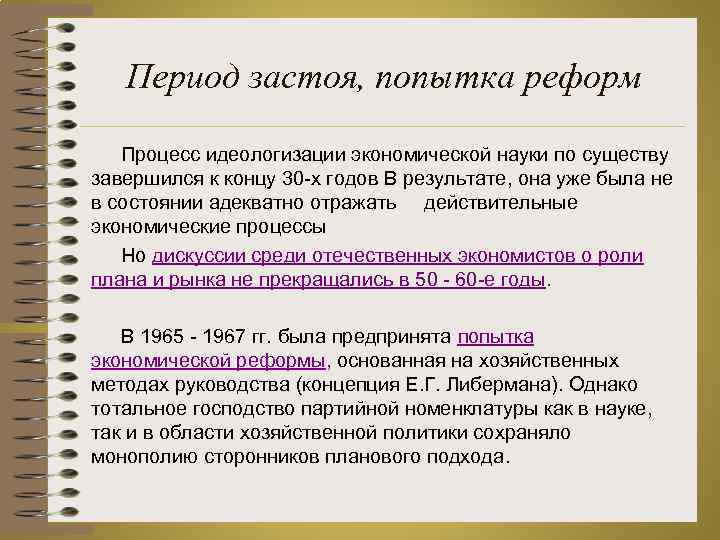 Период застоя, попытка реформ

Процесс идеологизации экономической науки по существу завершился к концу 30-х годов В результате, она уже была не в состоянии адекватно отражать действительные экономические процессы

Но дискуссии среди отечественных экономистов о роли плана и рынка не прекращались в 50 - 60-е годы.

В 1965 - 1967 гг. была предпринята попытка экономической реформы, основанная на хозяйственных методах руководства (концепция Е.Г. Либермана). Однако тотальное господство партийной номенклатуры как в науке, так и в области хозяйственной политики сохраняло монополию сторонников планового подхода.